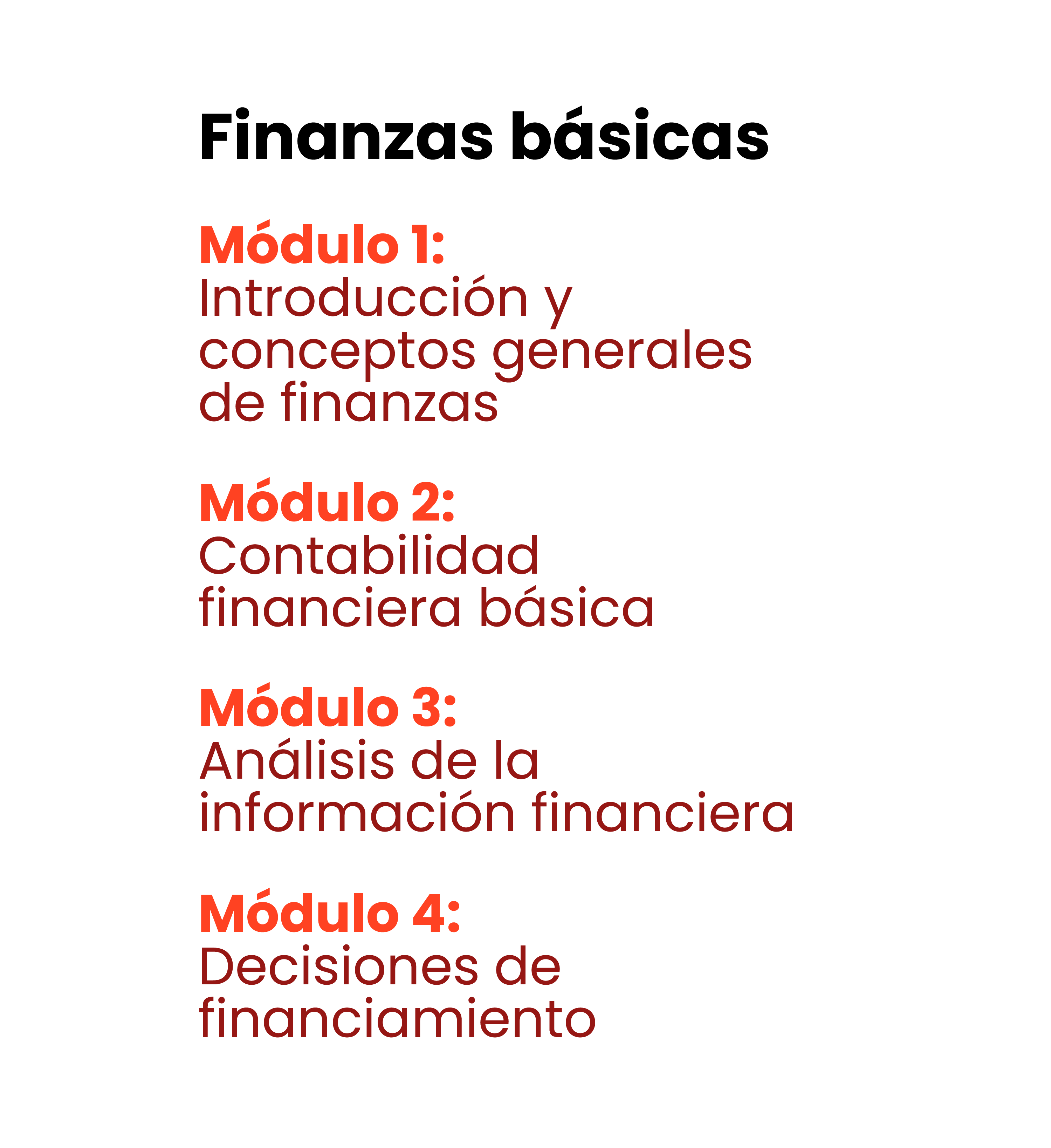 Finanzas básicas

Módulo 1:
Introducción y conceptos generales de finanzas

Módulo 2:
Contabilidad financiera básica

Módulo 3:
Análisis de la información financiera

Módulo 4:
Decisiones de financiamiento